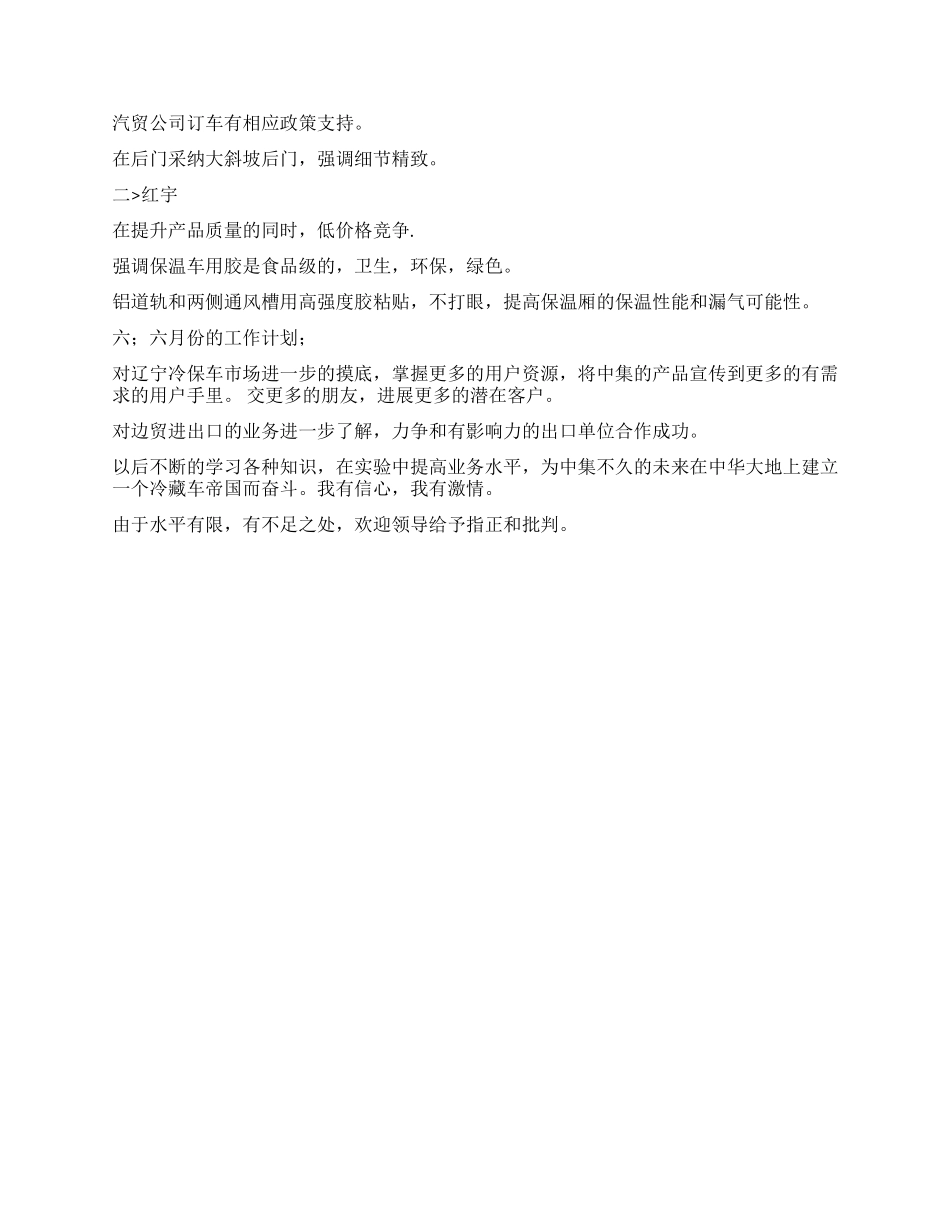 汽贸公司订车有相应政策支持。

在后门采纳大斜坡后门，强调细节精致。

二>红宇

在提升产品质量的同时，低价格竞争.

强调保温车用胶是食品级的，卫生，环保，绿色。

铝道轨和两侧通风槽用高强度胶粘贴，不打眼，提高保温厢的保温性能和漏气可能性。

六；六月份的工作计划；

对辽宁冷保车市场进一步的摸底，掌握更多的用户资源，将中集的产品宣传到更多的有需求的用户手里。 交更多的朋友，进展更多的潜在客户。

对边贸进出口的业务进一步了解，力争和有影响力的出口单位合作成功。

以后不断的学习各种知识，在实验中提高业务水平，为中集不久的未来在中华大地上建立一个冷藏车帝国而奋斗。我有信心，我有激情。

由于水平有限，有不足之处，欢迎领导给予指正和批判。